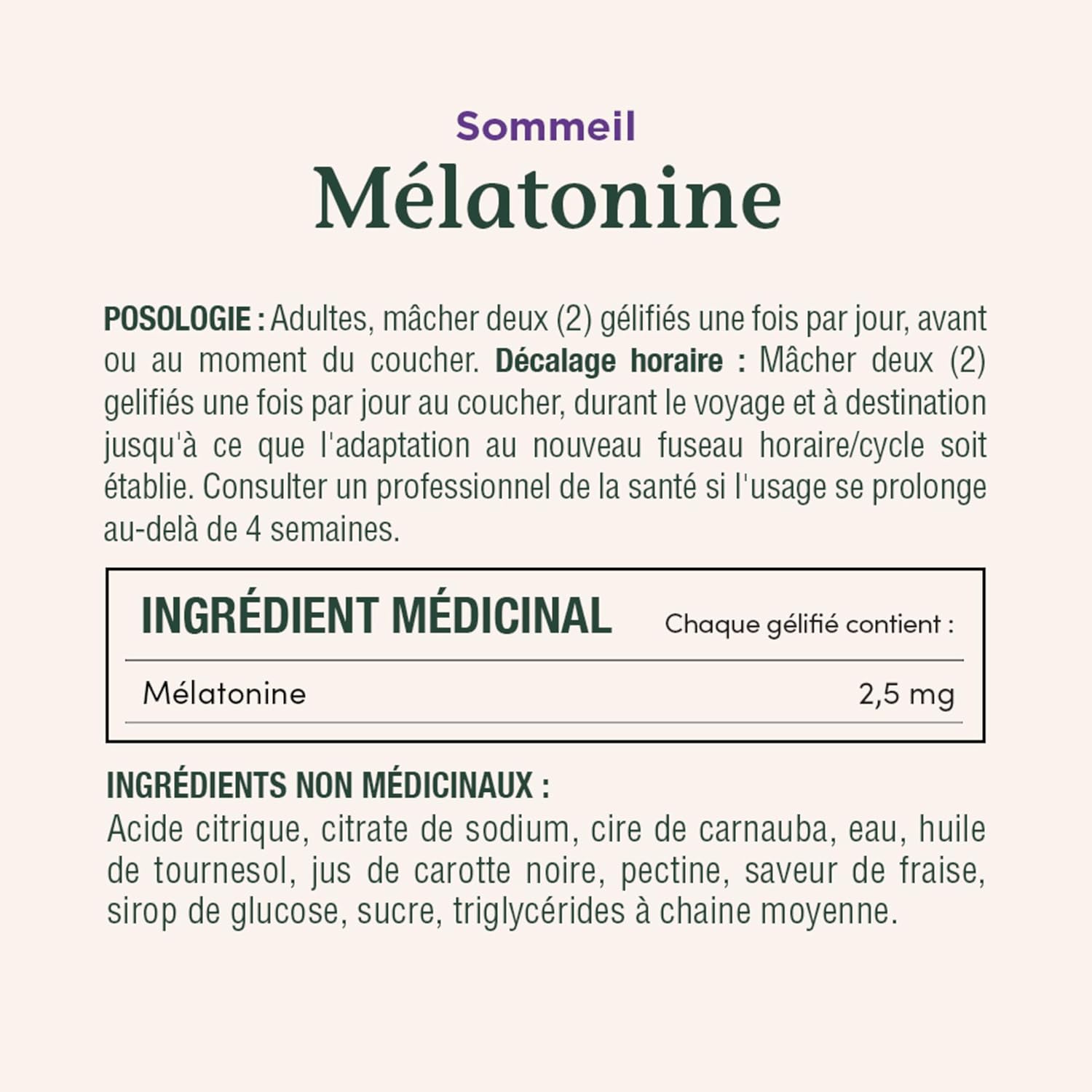 Sommeil
Mélatonine

POSOLOGIE : Adultes, mâcher deux (2) gélifiés une fois par jour, avant ou au moment du coucher. Décalage horaire : Mâcher deux (2) gelifiés une fois par jour au coucher, durant le voyage et à destination jusqu'à ce que l'adaptation au nouveau fuseau horaire/cycle soit établie. Consulter un professionnel de la santé si l'usage se prolonge au-delà de 4 semaines.

| INGRÉDIENT MÉDICINAL | Chaque gélifié contient : |
|---|---|
| Mélatonine | 2,5 mg |

INGRÉDIENTS NON MÉDICINAUX :
Acide citrique, citrate de sodium, cire de carnauba, eau, huile de tournesol, jus de carotte noire, pectine, saveur de fraise, sirop de glucose, sucre, triglycérides à chaine moyenne.